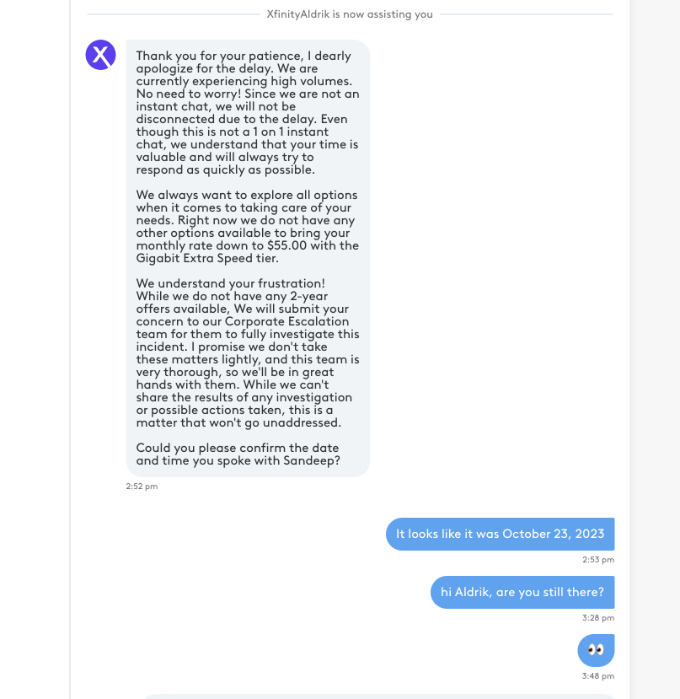 XfinityAldrik is now assisting you

X

Thank you for your patience, I dearly apologize for the delay. We are currently experiencing high volumes. No need to worry! Since we are not an instant chat, we will not be disconnected due to the delay. Even though this is not a 1 on 1 instant chat, we understand that your time is valuable and will always try to respond as quickly as possible.

We always want to explore all options when it comes to taking care of your needs. Right now we do not have any other options available to bring your monthly rate down to $55.00 with the Gigabit Extra Speed tier.

We understand your frustration! While we do not have any 2-year offers available, We will submit your concern to our Corporate Escalation team for them to fully investigate this incident. I promise we don't take these matters lightly, and this team is very thorough, so we'll be in great hands with them. While we can't share the results of any investigation or possible actions taken, this is a matter that won't go unaddressed.

Could you please confirm the date and time you spoke with Sandeep?

2:52 pm

It looks like it was October 23, 2023

2:53 pm

hi Aldrik, are you still there?

3:28 pm

👀

3:48 pm